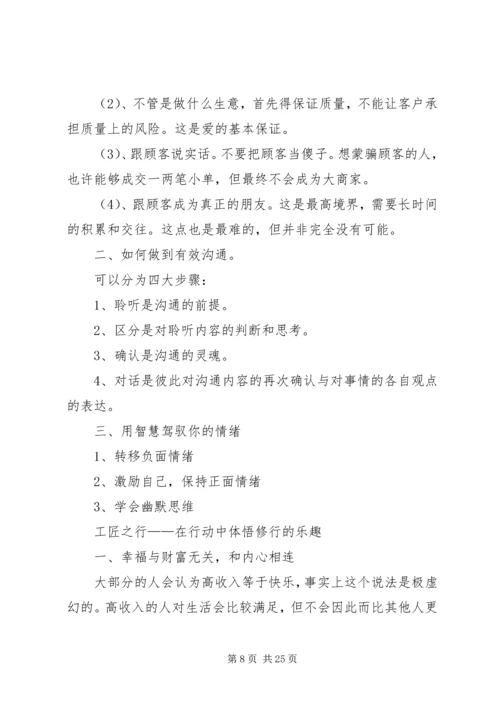 (2)、不管是做什么生意，首先得保证质量，不能让客户承担质量上的风险。这是爱的基本保证。

(3)、跟顾客说实话。不要把顾客当傻子。想蒙骗顾客的人，也许能够成交一两笔小单，但最终不会成为大商家。

(4)、跟顾客成为真正的朋友。这是最高境界，需要长时间的积累和交往。这点也是最难的，但并非完全没有可能。

二、如何做到有效沟通。

可以分为四大步骤：

1、聆听是沟通的前提。

2、区分是对聆听内容的判断和思考。

3、确认是沟通的灵魂。

4、对话是彼此对沟通内容的再次确认与对事情的各自观点的表达。

三、用智慧驾驭你的情绪

1、转移负面情绪

2、激励自己，保持正面情绪

3、学会幽默思维

工匠之行——在行动中体悟修行的乐趣

一、幸福与财富无关，和内心相连

大部分的人会认为高收入等于快乐，事实上这个说法是极虚幻的。高收入的人对生活会比较满足，但不会因此而比其他人更

第 8 页 共 25 页